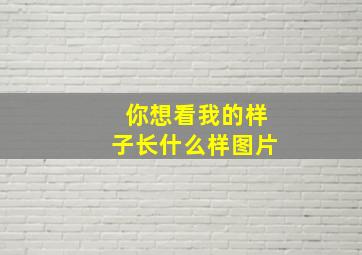 你想看我的样子长什么样图片